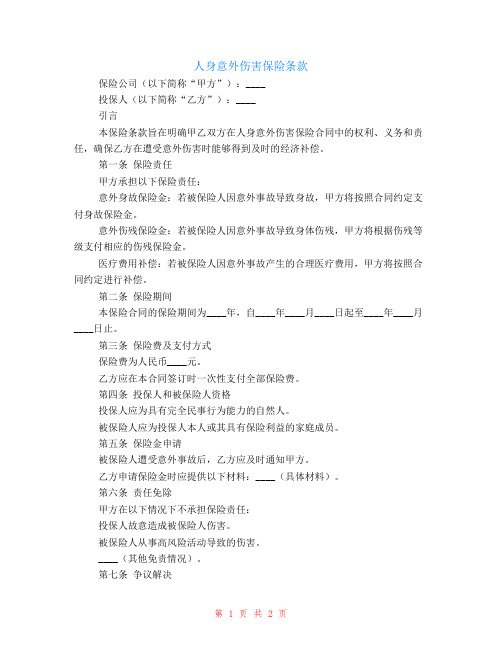 人身意外伤害保险条款

保险公司（以下简称“甲方”）：____

投保人（以下简称“乙方”）：____

引言

本保险条款旨在明确甲乙双方在人身意外伤害保险合同中的权利、义务和责任，确保乙方在遭受意外伤害时能够得到及时的经济补偿。

第一条 保险责任

甲方承担以下保险责任：

意外身故保险金：若被保险人因意外事故导致身故，甲方将按照合同约定支付身故保险金。

意外伤残保险金：若被保险人因意外事故导致身体伤残，甲方将根据伤残等级支付相应的伤残保险金。

医疗费用补偿：若被保险人因意外事故产生的合理医疗费用，甲方将按照合同约定进行补偿。

第二条 保险期间

本保险合同的保险期间为____年，自____年____月____日起至____年____月____日止。

第三条 保险费及支付方式

保险费为人民币____元。

乙方应在本合同签订时一次性支付全部保险费。

第四条 投保人和被保险人资格

投保人应为具有完全民事行为能力的自然人。

被保险人应为投保人本人或其具有保险利益的家庭成员。

第五条 保险金申请

被保险人遭受意外事故后，乙方应及时通知甲方。

乙方申请保险金时应提供以下材料：____（具体材料）。

第六条 责任免除

甲方在以下情况下不承担保险责任：

投保人故意造成被保险人伤害。

被保险人从事高风险活动导致的伤害。

____（其他免责情况）。

第七条 争议解决

第 1 页 共 2 页